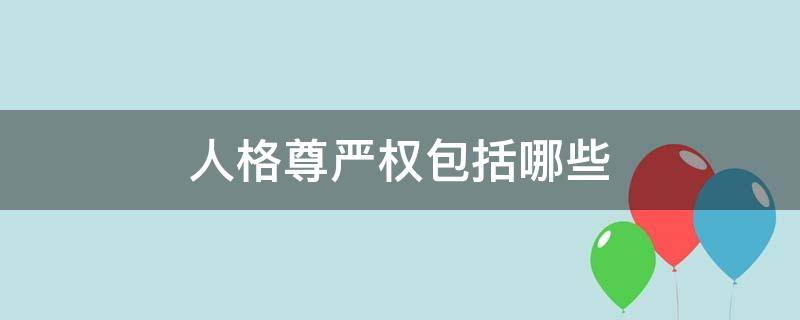 人格尊严权包括哪些